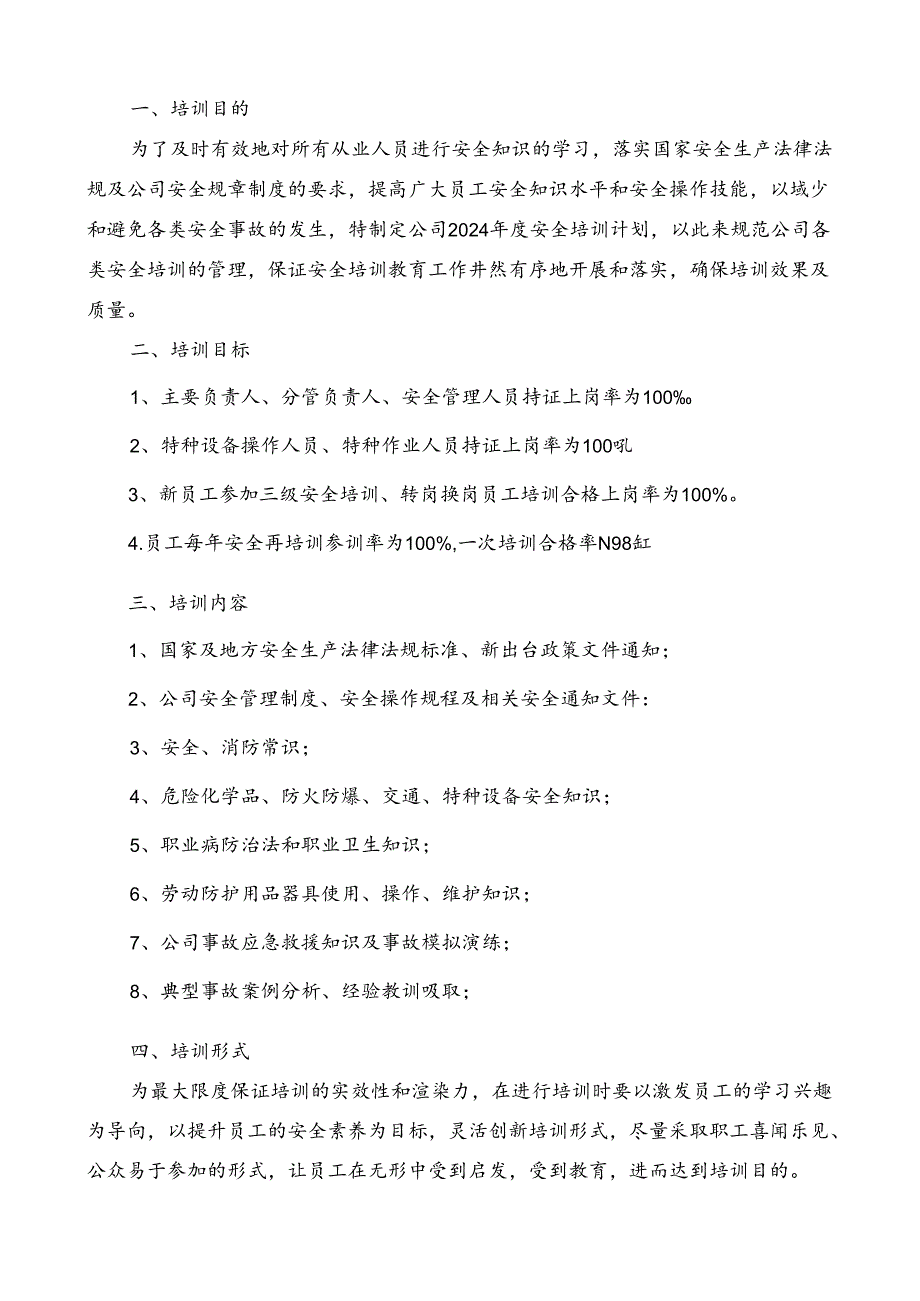 一、培训目的

为了及时有效地对所有从业人员进行安全知识的学习，落实国家安全生产法律法规及公司安全规章制度的要求，提高广大员工安全知识水平和安全操作技能，以域少和避免各类安全事故的发生，特制定公司2024年度安全培训计划，以此来规范公司各类安全培训的管理，保证安全培训教育工作井然有序地开展和落实，确保培训效果及质量。

二、培训目标

1、主要负责人、分管负责人、安全管理人员持证上岗率为100%。

2、特种设备操作人员、特种作业人员持证上岗率为100吼

3、新员工参加三级安全培训、转岗换岗员工培训合格上岗率为100%。

4.员工每年安全再培训参训率为100%,一次培训合格率N98缸

三、培训内容

1、国家及地方安全生产法律法规标准、新出台政策文件通知；

2、公司安全管理制度、安全操作规程及相关安全通知文件：

3、安全、消防常识；

4、危险化学品、防火防爆、交通、特种设备安全知识；

5、职业病防治法和职业卫生知识；

6、劳动防护用品器具使用、操作、维护知识；

7、公司事故应急救援知识及事故模拟演练；

8、典型事故案例分析、经验教训吸取；

四、培训形式

为最大限度保证培训的实效性和渲染力，在进行培训时要以激发员工的学习兴趣为导向，以提升员工的安全素养为目标，灵活创新培训形式，尽量采取职工喜闻乐见、公众易于参加的形式，让员工在无形中受到启发，受到教育，进而达到培训目的。